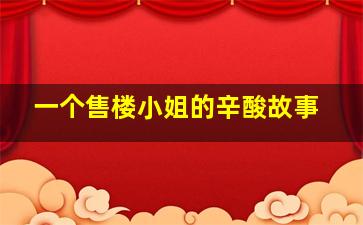 一个售楼小姐的辛酸故事